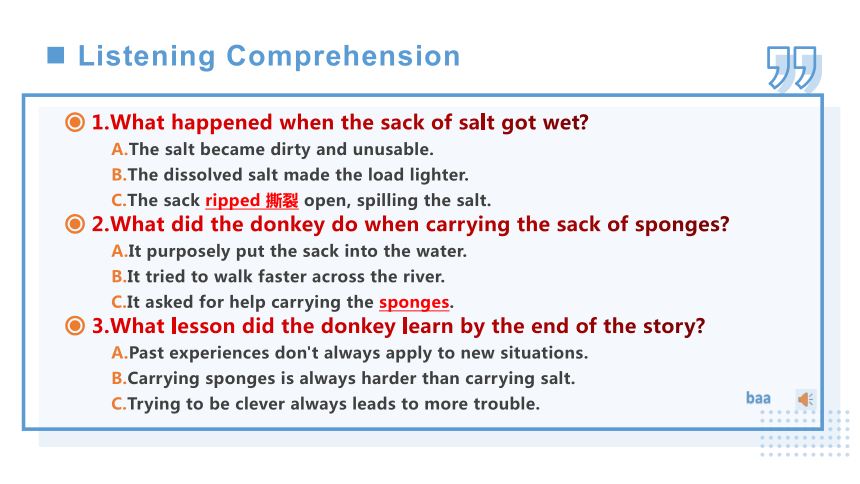 Listening Comprehension

1.What happened when the sack of salt got wet?
A.The salt became dirty and unusable.
B.The dissolved salt made the load lighter.
C.The sack ripped 撕裂 open, spilling the salt.

2.What did the donkey do when carrying the sack of sponges?
A.It purposely put the sack into the water.
B.It tried to walk faster across the river.
C.It asked for help carrying the sponges.

3.What lesson did the donkey learn by the end of the story?
A.Past experiences don't always apply to new situations.
B.Carrying sponges is always harder than carrying salt.
C.Trying to be clever always leads to more trouble.

baa